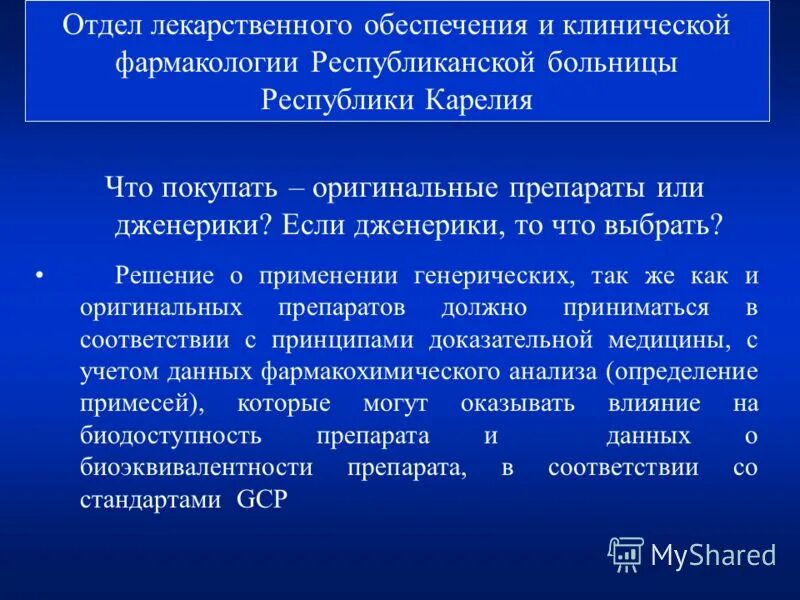 Отдел лекарственного обеспечения и клинической фармакологии Республиканской больницы Республики Карелия

Что покупать – оригинальные препараты или дженерики? Если дженерики, то что выбрать?

• Решение о применении генерических, так же как и оригинальных препаратов должно приниматься в соответствии с принципами доказательной медицины, с учетом данных фармакохимического анализа (определение примесей), которые могут оказывать влияние на биодоступность препарата и данных о биоэквивалентности препарата, в соответствии со стандартами GCP

MyShared